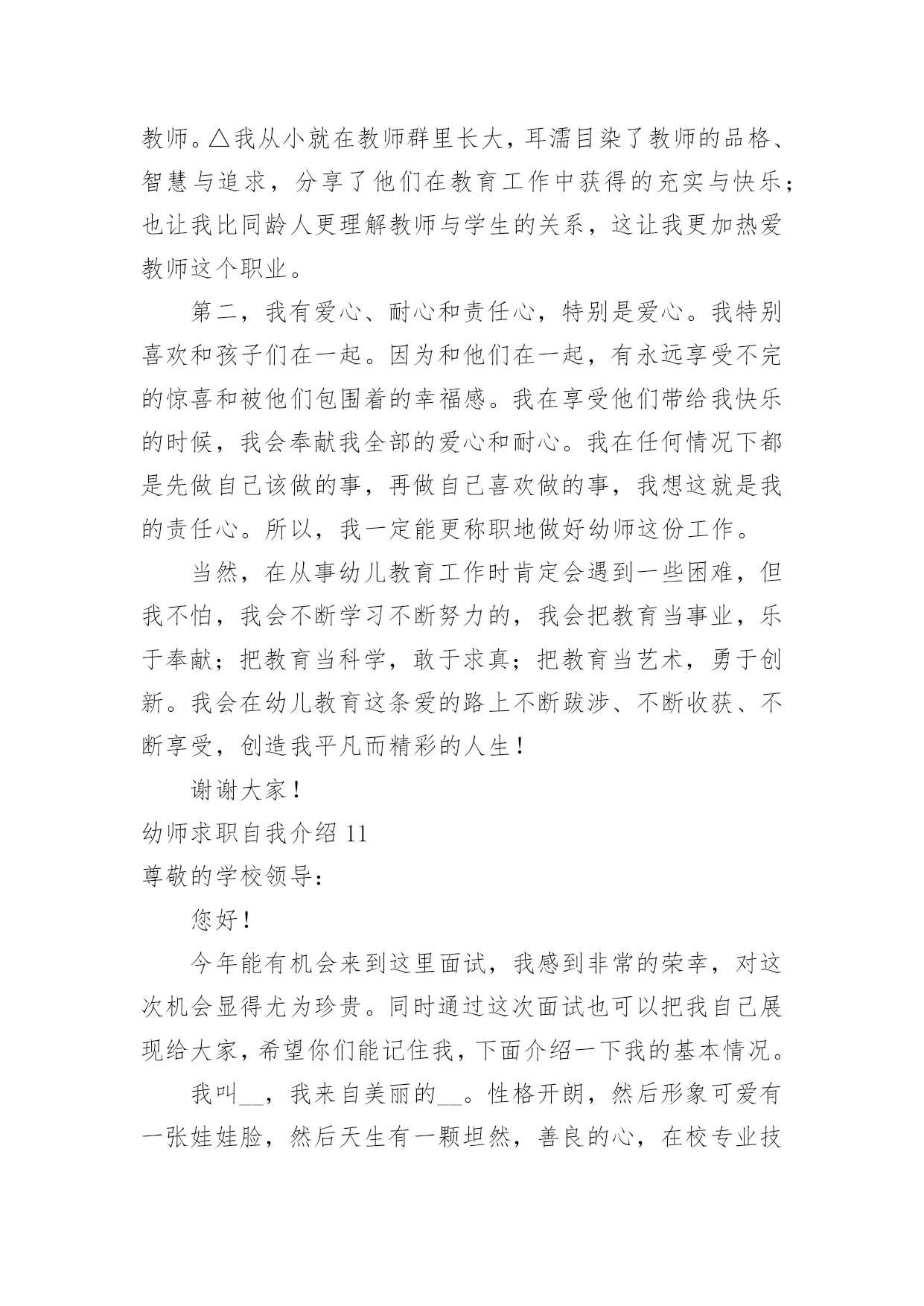 教师。△我从小就在教师群里长大，耳濡目染了教师的品格、智慧与追求，分享了他们在教育工作中获得的充实与快乐；也让我比同龄人更理解教师与学生的关系，这让我更加热爱教师这个职业。

第二，我有爱心、耐心和责任心，特别是爱心。我特别喜欢和孩子们在一起。因为和他们在一起，有永远享受不完的惊喜和被他们包围着的幸福感。我在享受他们带给我快乐的时候，我会奉献我全部的爱心和耐心。我在任何情况下都是先做自己该做的事，再做自己喜欢做的事，我想这就是我的责任心。所以，我一定能更称职地做好幼师这份工作。

当然，在从事幼儿教育工作时肯定会遇到一些困难，但我不怕，我会不断学习不断努力的，我会把教育当事业，乐于奉献；把教育当科学，敢于求真；把教育当艺术，勇于创新。我会在幼儿教育这条爱的路上不断跋涉、不断收获、不断享受，创造我平凡而精彩的人生！

谢谢大家！

幼师求职自我介绍 11

尊敬的学校领导：

您好！

今年能有机会来到这里面试，我感到非常的荣幸，对这次机会显得尤为珍贵。同时通过这次面试也可以把我自己展现给大家，希望你们能记住我，下面介绍一下我的基本情况。

我叫__，我来自美丽的__。性格开朗，然后形象可爱有一张娃娃脸，然后天生有一颗坦然，善良的心，在校专业技